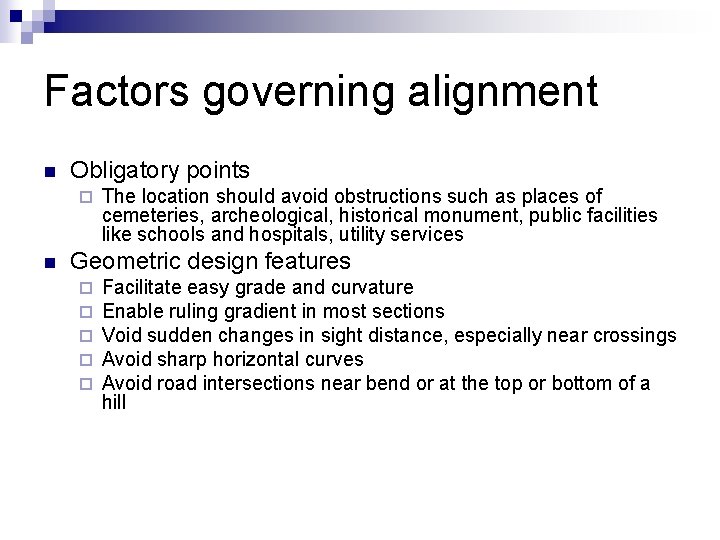 Factors governing alignment

- Obligatory points
  - The location should avoid obstructions such as places of cemeteries, archeological, historical monument, public facilities like schools and hospitals, utility services
- Geometric design features
  - Facilitate easy grade and curvature
  - Enable ruling gradient in most sections
  - Void sudden changes in sight distance, especially near crossings
  - Avoid sharp horizontal curves
  - Avoid road intersections near bend or at the top or bottom of a hill